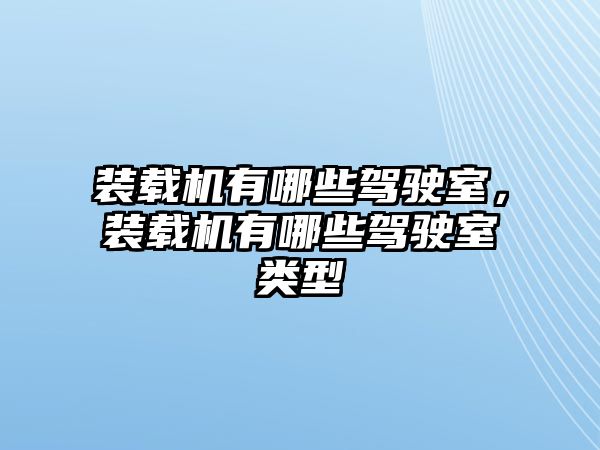 装载机有哪些驾驶室，装载机有哪些驾驶室类型